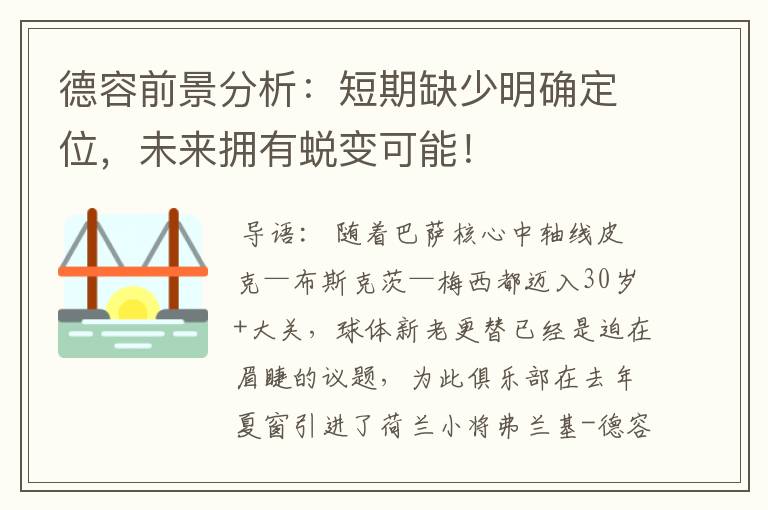 德容前景分析：短期缺少明确定位，未来拥有蜕变可能！

导语：随着巴萨核心中轴线皮克—布斯克茨—梅西都迈入30岁+大关，球体新老更替已经是迫在眉睫的议题，为此俱乐部在去年夏窗引进了荷兰小将弗兰基-德容